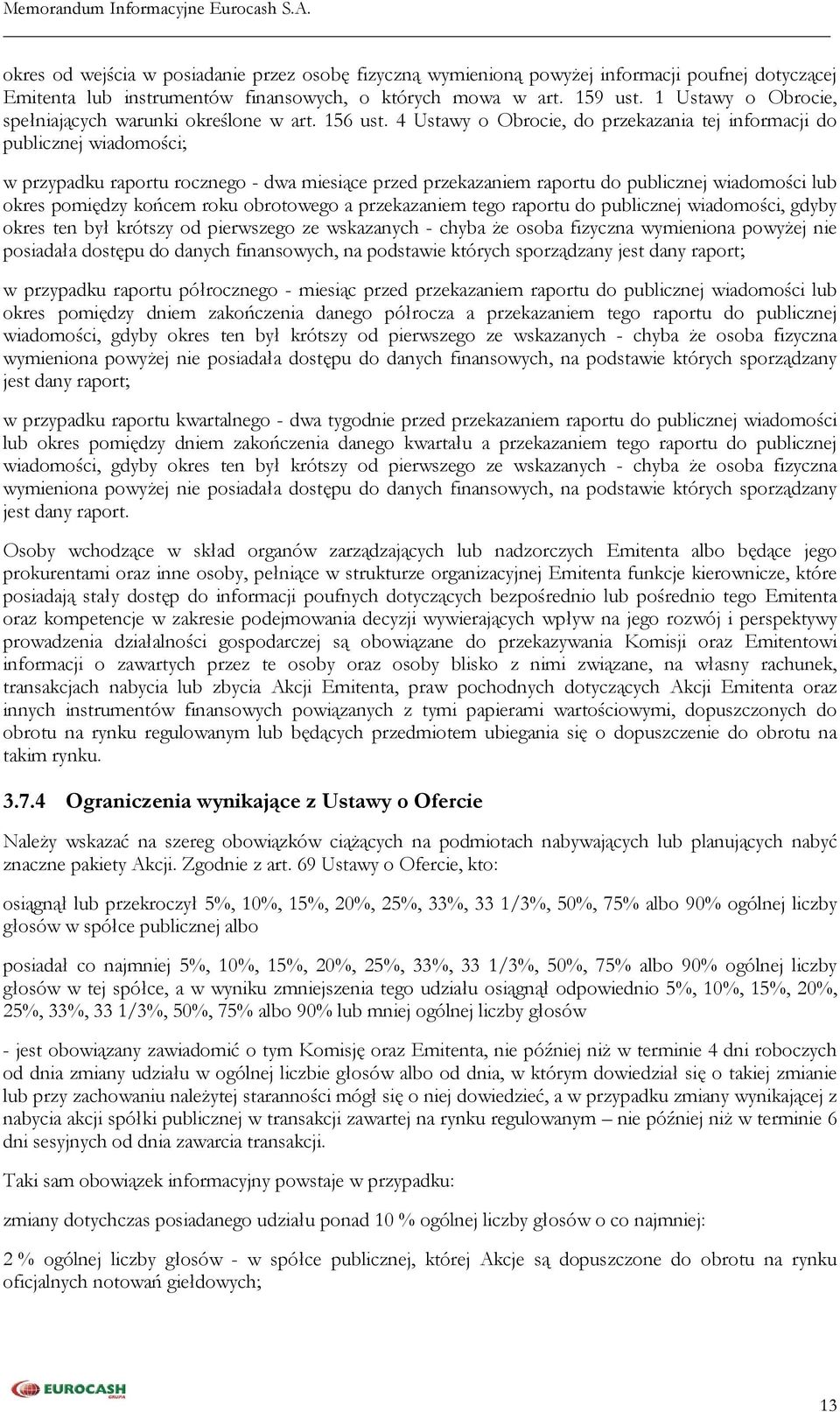 Memorandum Informacyjne Eurocash S.A.

okres od wejścia w posiadanie przez osobę fizyczną wymienioną powyżej informacji poufnej dotyczącej Emitenta lub instrumentów finansowych, o których mowa w art. 159 ust. 1 Ustawy o Obrocie, spełniających warunki określone w art. 156 ust. 4 Ustawy o Obrocie, do przekazania tej informacji do publicznej wiadomości;

w przypadku raportu rocznego - dwa miesiące przed przekazaniem raportu do publicznej wiadomości lub okres pomiędzy końcem roku obrotowego a przekazaniem tego raportu do publicznej wiadomości, gdyby okres ten był krótszy od pierwszego ze wskazanych - chyba że osoba fizyczna wymieniona powyżej nie posiadała dostępu do danych finansowych, na podstawie których sporządzany jest dany raport;

w przypadku raportu półrocznego - miesiąc przed przekazaniem raportu do publicznej wiadomości lub okres pomiędzy dniem zakończenia danego półrocza a przekazaniem tego raportu do publicznej wiadomości, gdyby okres ten był krótszy od pierwszego ze wskazanych - chyba że osoba fizyczna wymieniona powyżej nie posiadała dostępu do danych finansowych, na podstawie których sporządzany jest dany raport;

w przypadku raportu kwartalnego - dwa tygodnie przed przekazaniem raportu do publicznej wiadomości lub okres pomiędzy dniem zakończenia danego kwartału a przekazaniem tego raportu do publicznej wiadomości, gdyby okres ten był krótszy od pierwszego ze wskazanych - chyba że osoba fizyczna wymieniona powyżej nie posiadała dostępu do danych finansowych, na podstawie których sporządzany jest dany raport.

Osoby wchodzące w skład organów zarządzających lub nadzorczych Emitenta albo będące jego prokurentami oraz inne osoby, pełniące w strukturze organizacyjnej Emitenta funkcje kierownicze, które posiadają stały dostęp do informacji poufnych dotyczących bezpośrednio lub pośrednio tego Emitenta oraz kompetencje w zakresie podejmowania decyzji wywierających wpływ na jego rozwój i perspektywy prowadzenia działalności gospodarczej są obowiązane do przekazywania Komisji oraz Emitentowi informacji o zawartych przez te osoby oraz osoby blisko z nimi związane, na własny rachunek, transakcjach nabycia lub zbycia Akcji Emitenta, praw pochodnych dotyczących Akcji Emitenta oraz innych instrumentów finansowych powiązanych z tymi papierami wartościowymi, dopuszczonych do obrotu na rynku regulowanym lub będących przedmiotem ubiegania się o dopuszczenie do obrotu na takim rynku.

3.7.4 Ograniczenia wynikające z Ustawy o Ofercie

Należy wskazać na szereg obowiązków ciążących na podmiotach nabywających lub planujących nabyć znaczne pakiety Akcji. Zgodnie z art. 69 Ustawy o Ofercie, kto:

osiągnął lub przekroczył 5%, 10%, 15%, 20%, 25%, 33%, 33 1/3%, 50%, 75% albo 90% ogólnej liczby głosów w spółce publicznej albo

posiadał co najmniej 5%, 10%, 15%, 20%, 25%, 33%, 33 1/3%, 50%, 75% albo 90% ogólnej liczby głosów w tej spółce, a w wyniku zmniejszenia tego udziału osiągnął odpowiednio 5%, 10%, 15%, 20%, 25%, 33%, 33 1/3%, 50%, 75% albo 90% lub mniej ogólnej liczby głosów

- jest obowiązany zawiadomić o tym Komisję oraz Emitenta, nie później niż w terminie 4 dni roboczych od dnia zmiany udziału w ogólnej liczbie głosów albo od dnia, w którym dowiedział się o takiej zmianie lub przy zachowaniu należytej staranności mógł się o niej dowiedzieć, a w przypadku zmiany wynikającej z nabycia akcji spółki publicznej w transakcji zawartej na rynku regulowanym – nie później niż w terminie 6 dni sesyjnych od dnia zawarcia transakcji.

Taki sam obowiązek informacyjny powstaje w przypadku:

zmiany dotychczas posiadanego udziału ponad 10 % ogólnej liczby głosów o co najmniej:

2 % ogólnej liczby głosów - w spółce publicznej, której Akcje są dopuszczone do obrotu na rynku oficjalnych notowań giełdowych;

EUROCASH GRUPA

13